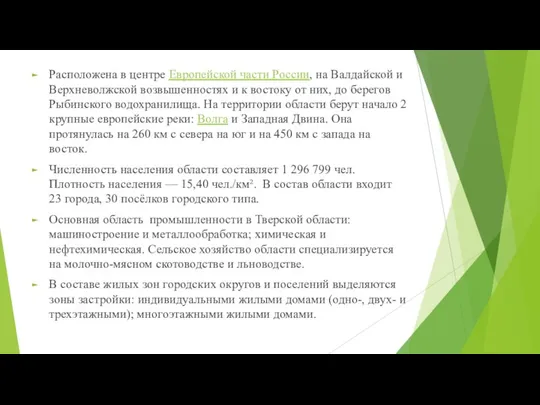 Расположена в центре Европейской части России, на Валдайской и Верхневолжской возвышенностях и к востоку от них, до берегов Рыбинского водохранилища. На территории области берут начало 2 крупные европейские реки: Волга и Западная Двина. Она протянулась на 260 км с севера на юг и на 450 км с запада на восток.

Численность населения области составляет 1 296 799 чел. Плотность населения — 15,40 чел./км². В состав области входит 23 города, 30 посёлков городского типа.

Основная область промышленности в Тверской области: машиностроение и металлообработка; химическая и нефтехимическая. Сельское хозяйство области специализируется на молочно-мясном скотоводстве и льноводстве.

В составе жилых зон городских округов и поселений выделяются зоны застройки: индивидуальными жилыми домами (одно-, двух- и трехэтажными); многоэтажными жилыми домами.